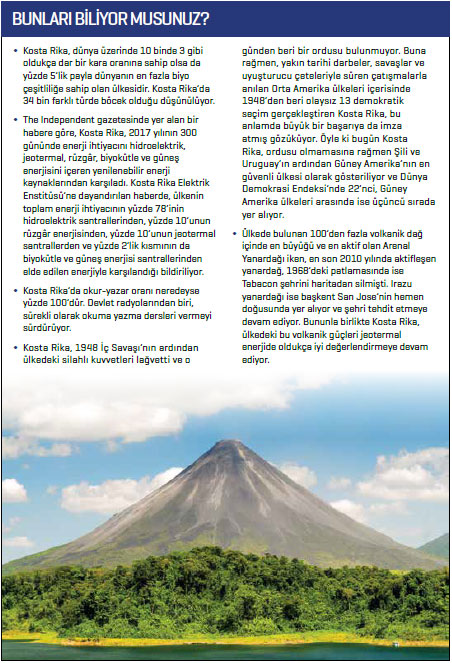 BUNLARI BİLİYOR MUSUNUZ?

• Kosta Rika, dünya üzerinde 10 binde 3 gibi oldukça dar bir kara oranına sahip olsa da yüzde 5'lik payla dünyanın en fazla biyo çeşitliliğe sahip olan ülkesidir. Kosta Rika'da 34 bin farklı türde böcek olduğu düşünülüyor.

• The Independent gazetesinde yer alan bir habere göre, Kosta Rika, 2017 yılının 300 gününde enerji ihtiyacını hidroelektrik, jeotermal, rüzgâr, biyokütle ve güneş enerjisini içeren yenilenebilir enerji kaynaklarından karşıladı. Kosta Rika Elektrik Enstitüsü'ne dayandırılan haberde, ülkenin toplam enerji ihtiyacının yüzde 78'inin hidroelektrik santrallerinden, yüzde 10'unun rüzgâr enerjisinden, yüzde 10'unun jeotermal santrallerden ve yüzde 2'lik kısmının da biyokütle ve güneş enerjisi santrallerinden elde edilen enerjiyle karşılandığı bildiriliyor.

• Kosta Rika'da okur-yazar oranı neredeyse yüzde 100'dür. Devlet radyolarından biri, sürekli olarak okuma yazma dersleri vermeyi sürdürüyor.

• Kosta Rika, 1948 İç Savaşı'nın ardından ülkedeki silahlı kuvvetleri lağvetti ve o günden beri bir ordusu bulunmuyor. Buna rağmen, yakın tarihi darbeler, savaşlar ve uyuşturucu çeteleriyle süren çatışmalarla anılan Orta Amerika ülkeleri içerisinde 1948'den beri olaysız 13 demokratik seçim gerçekleştiren Kosta Rika, bu anlamda büyük bir başarıya da imza atmış gözüküyor. Öyle ki bugün Kosta Rika, ordusu olmamasına rağmen Şili ve Uruguay'ın ardından Güney Amerika'nın en güvenli ülkesi olarak gösteriliyor ve Dünya Demokrasi Endeksi'nde 22'nci, Güney Amerika ülkeleri arasında ise üçüncü sırada yer alıyor.

• Ülkede bulunan 100'den fazla volkanik dağ içinde en büyüğü ve en aktif olan Arenal Yanardağı iken, en son 2010 yılında aktifleşen yanardağ, 1968'deki patlamasında ise Tabacon şehrini haritadan silmişti. Irazu yanardağı ise başkent San Jose'nin hemen doğusunda yer alıyor ve şehri tehdit etmeye devam ediyor. Bununla birlikte Kosta Rika, ülkedeki bu volkanik güçleri jeotermal enerjide oldukça iyi değerlendirmeye devam ediyor.